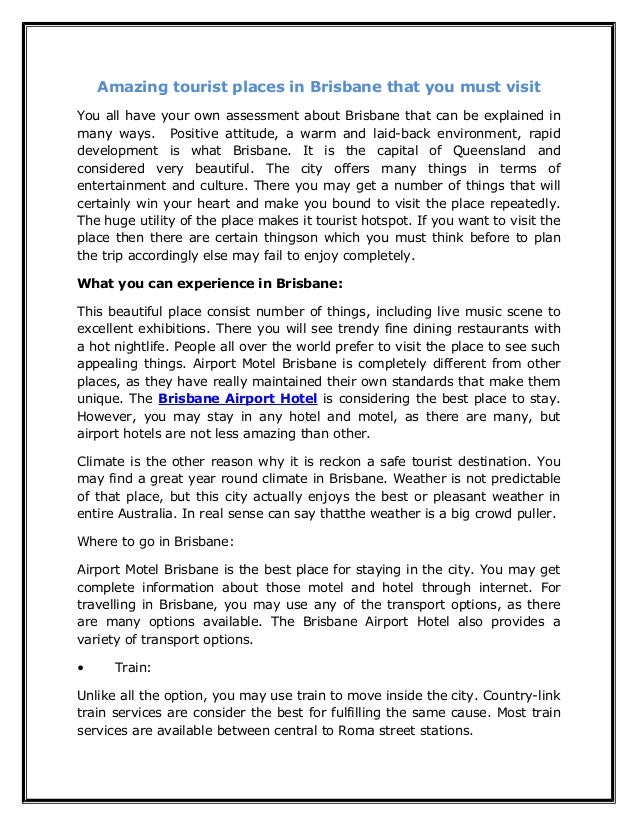 Amazing tourist places in Brisbane that you must visit

You all have your own assessment about Brisbane that can be explained in many ways. Positive attitude, a warm and laid-back environment, rapid development is what Brisbane. It is the capital of Queensland and considered very beautiful. The city offers many things in terms of entertainment and culture. There you may get a number of things that will certainly win your heart and make you bound to visit the place repeatedly. The huge utility of the place makes it tourist hotspot. If you want to visit the place then there are certain thingson which you must think before to plan the trip accordingly else may fail to enjoy completely.

What you can experience in Brisbane:

This beautiful place consist number of things, including live music scene to excellent exhibitions. There you will see trendy fine dining restaurants with a hot nightlife. People all over the world prefer to visit the place to see such appealing things. Airport Motel Brisbane is completely different from other places, as they have really maintained their own standards that make them unique. The Brisbane Airport Hotel is considering the best place to stay. However, you may stay in any hotel and motel, as there are many, but airport hotels are not less amazing than other.

Climate is the other reason why it is reckon a safe tourist destination. You may find a great year round climate in Brisbane. Weather is not predictable of that place, but this city actually enjoys the best or pleasant weather in entire Australia. In real sense can say thatthe weather is a big crowd puller.

Where to go in Brisbane:

Airport Motel Brisbane is the best place for staying in the city. You may get complete information about those motel and hotel through internet. For travelling in Brisbane, you may use any of the transport options, as there are many options available. The Brisbane Airport Hotel also provides a variety of transport options.

• Train:

Unlike all the option, you may use train to move inside the city. Country-link train services are consider the best for fulfilling the same cause. Most train services are available between central to Roma street stations.